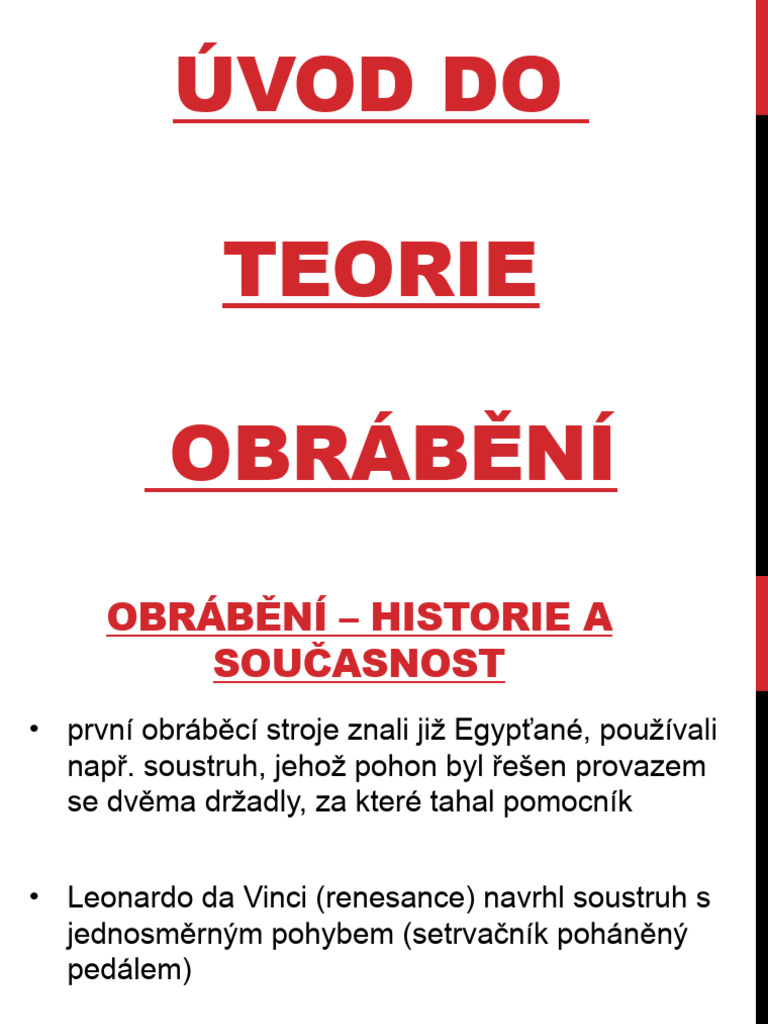 ÚVOD DO

TEORIE

OBRÁBĚNÍ

OBRÁBĚNÍ – HISTORIE A SOUČASNOST

• první obráběcí stroje znali již Egypťané, používali např. soustruh, jehož pohon byl řešen provazem se dvěma držadly, za které tahal pomocník

• Leonardo da Vinci (renesance) navrhl soustruh s jednosměrným pohybem (setrvačník poháněný pedálem)